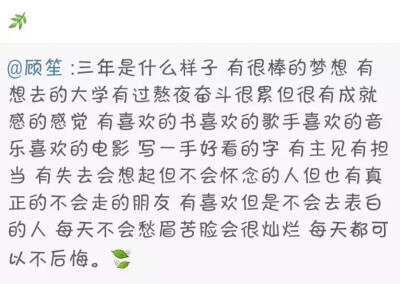 @顾笙 :三年是什么样子 有很棒的梦想 有想去的大学有过熬夜奋斗很累但很有成就感的感觉 有喜欢的书喜欢的歌手喜欢的音乐喜欢的电影 写一手好看的字 有主见有担当 有失去会想起但不会怀念的人但也有真正的不会走的朋友 有喜欢但是不会去表白的人 每天不会愁眉苦脸会很灿烂 每天都可以不后悔。